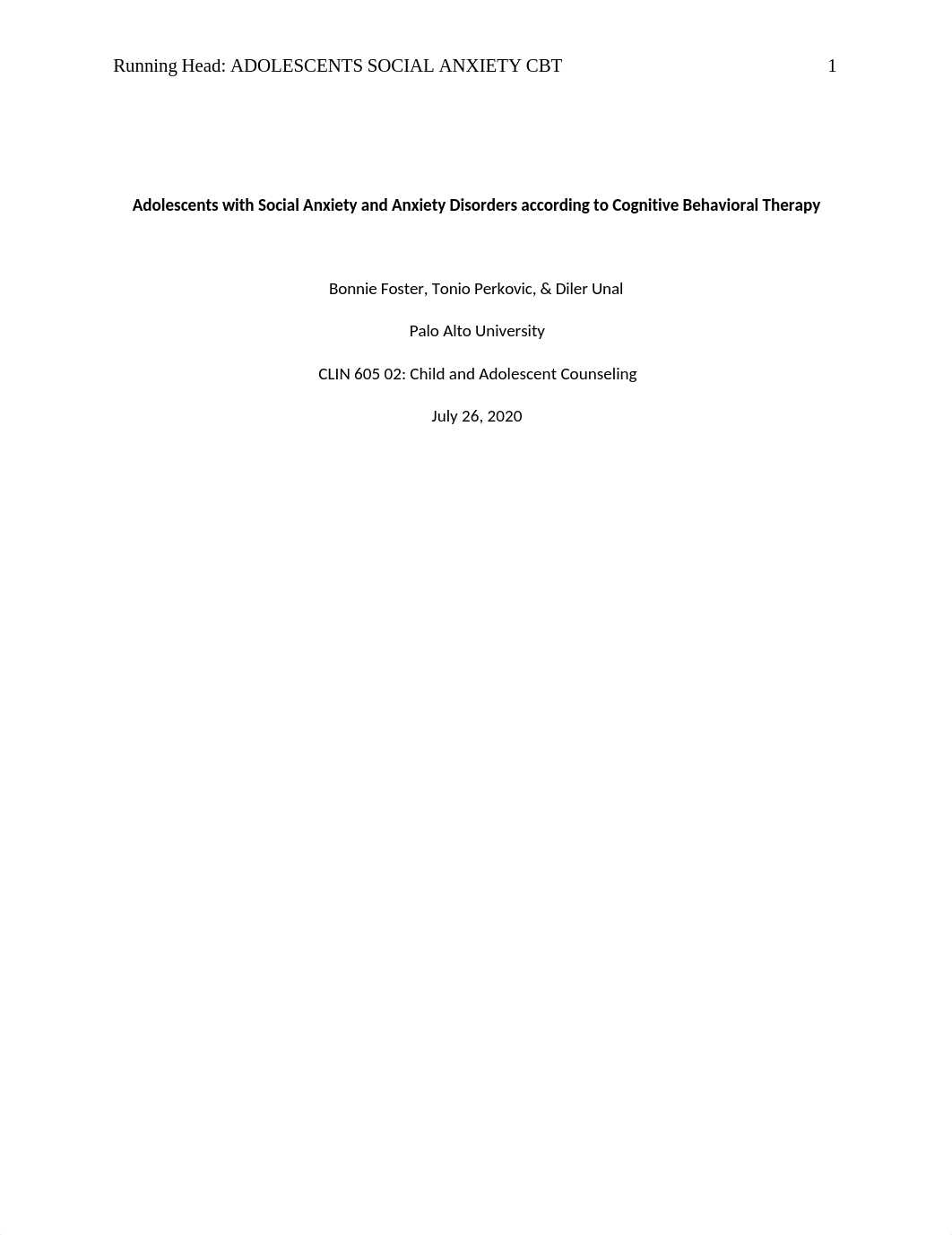 Running Head: ADOLESCENTS SOCIAL ANXIETY CBT 1

Adolescents with Social Anxiety and Anxiety Disorders according to Cognitive Behavioral Therapy

Bonnie Foster, Tonio Perkovic, & Diler Unal

Palo Alto University

CLIN 605 02: Child and Adolescent Counseling

July 26, 2020